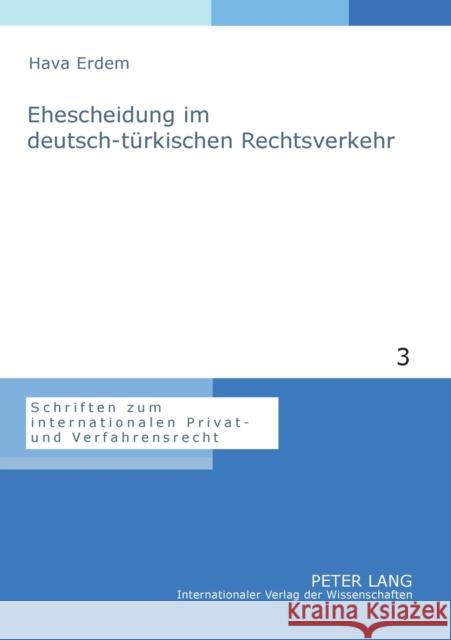 Hava Erdem

Ehescheidung im deutsch-türkischen Rechtsverkehr

3

Schriften zum internationalen Privat- und Verfahrensrecht

PETER LANG
Internationaler Verlag der Wissenschaften